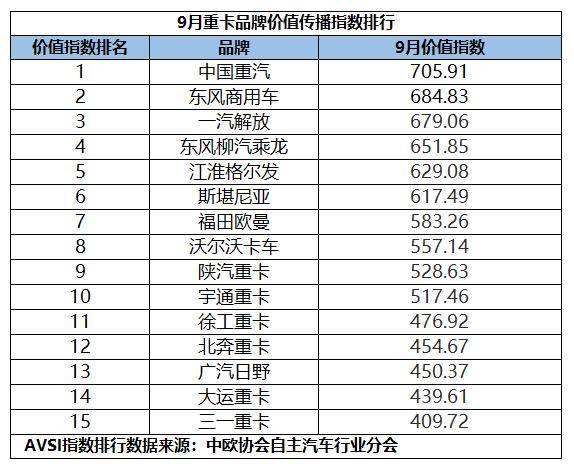 9月重卡品牌价值传播指数排行

| 价值指数排名 | 品牌 | 9月价值指数 |
|---|---|---|
| 1 | 中国重汽 | 705.91 |
| 2 | 东风商用车 | 684.83 |
| 3 | 一汽解放 | 679.06 |
| 4 | 东风柳汽乘龙 | 651.85 |
| 5 | 江淮格尔发 | 629.08 |
| 6 | 斯堪尼亚 | 617.49 |
| 7 | 福田欧曼 | 583.26 |
| 8 | 沃尔沃卡车 | 557.14 |
| 9 | 陕汽重卡 | 528.63 |
| 10 | 宇通重卡 | 517.46 |
| 11 | 徐工重卡 | 476.92 |
| 12 | 北奔重卡 | 454.67 |
| 13 | 广汽日野 | 450.37 |
| 14 | 大运重卡 | 439.61 |
| 15 | 三一重卡 | 409.72 |

AVSI指数排行数据来源：中欧协会自主汽车行业分会